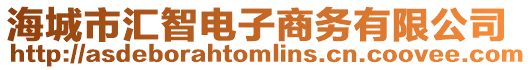 海城市汇智电子商务有限公司
http://asdeborahtomlins.cn.coovee.com